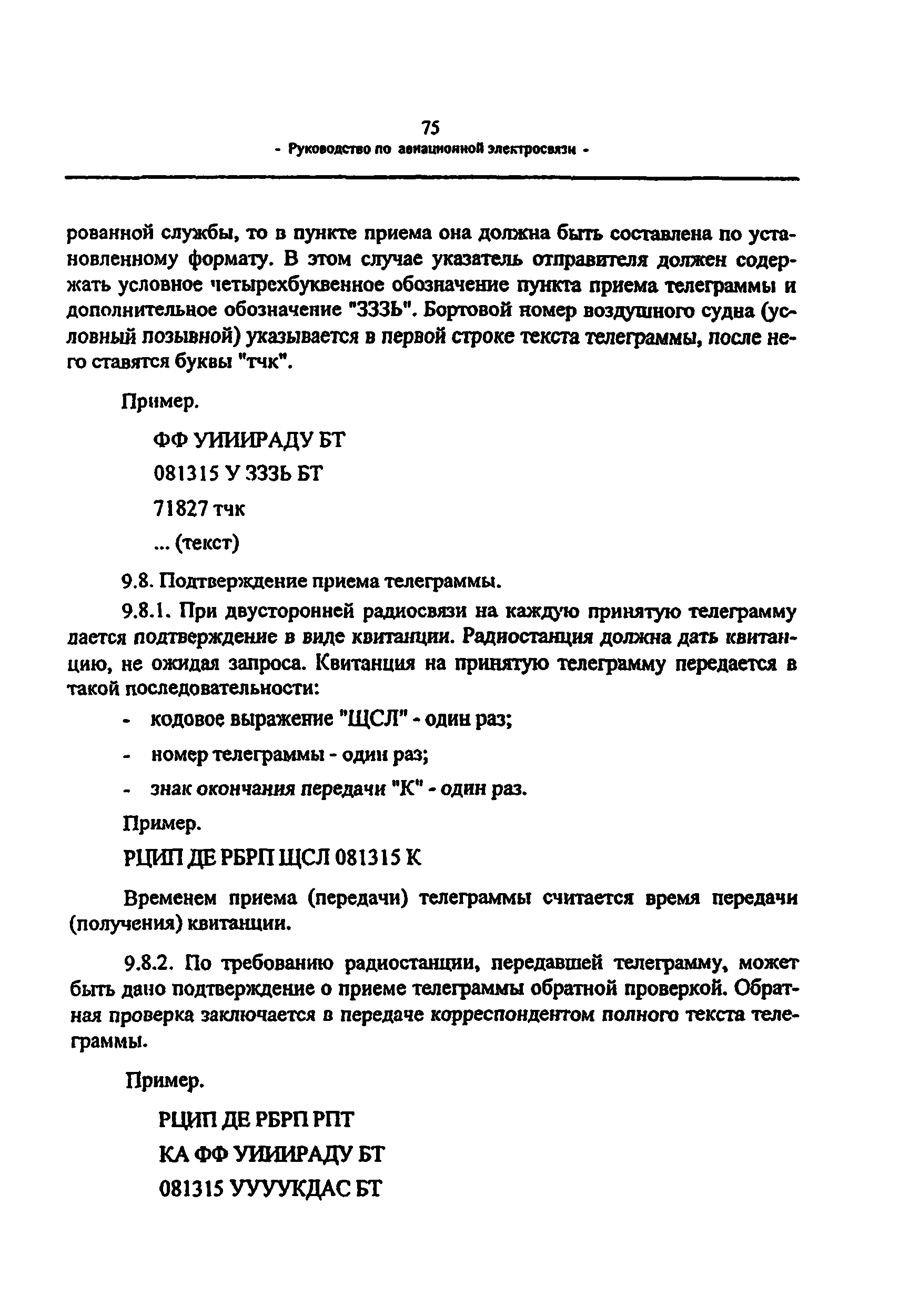 75

- Руководство по авиационной электросвязи -

рованной службы, то в пункте приема она должна быть составлена по установленному формату. В этом случае указатель отправителя должен содержать условное четырехбуквенное обозначение пункта приема телеграммы и дополнительное обозначение "ЗЗЗЬ". Бортовой номер воздушного судна (условный позывной) указывается в первой строке текста телеграммы, после него ставятся буквы "тчк".

Пример.

ФФ УИИИРАДУ БТ

081315 У ЗЗЗЬ БТ

71827 тчк

... (текст)

9.8. Подтверждение приема телеграммы.

9.8.1. При двусторонней радиосвязи на каждую принятую телеграмму дается подтверждение в виде квитанции. Радиостанция должна дать квитанцию, не ожидая запроса. Квитанция на принятую телеграмму передается в такой последовательности:

- кодовое выражение "ЩСЛ" - один раз;

- номер телеграммы - один раз;

- знак окончания передачи "К" - один раз.

Пример.

РЦИП ДЕ РБРП ЩСЛ 081315 К

Временем приема (передачи) телеграммы считается время передачи (получения) квитанции.

9.8.2. По требованию радиостанции, передавшей телеграмму, может быть дано подтверждение о приеме телеграммы обратной проверкой. Обратная проверка заключается в передаче корреспондентом полного текста телеграммы.

Пример.

РЦИП ДЕ РБРП РПТ

КА ФФ УИИИРАДУ БТ

081315 УУУУКДАС БТ